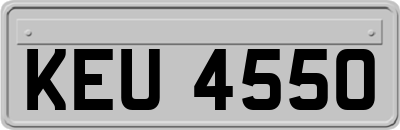 KEU 4550